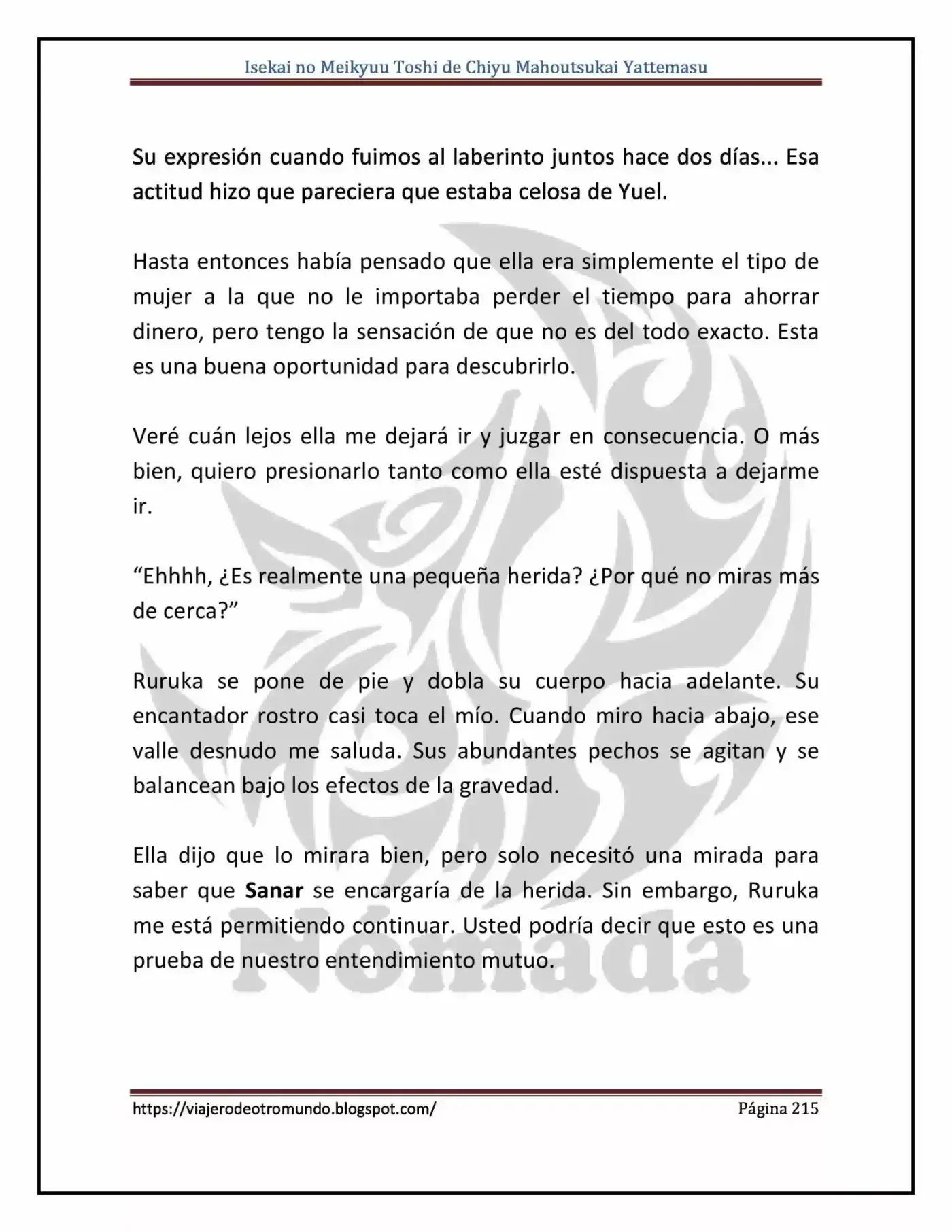 Isekai no Meikyuu Toshi de Chiyu Mahoutsukai Yattemasu

Su expresión cuando fuimos al laberinto juntos hace dos días... Esa actitud hizo que pareciera que estaba celosa de Yuel.

Hasta entonces había pensado que ella era simplemente el tipo de mujer a la que no le importaba perder el tiempo para ahorrar dinero, pero tengo la sensación de que no es del todo exacto. Esta es una buena oportunidad para descubrirlo.

Veré cuán lejos ella me dejará ir y juzgar en consecuencia. O más bien, quiero presionarlo tanto como ella esté dispuesta a dejarme ir.

"Ehhhh, ¿Es realmente una pequeña herida? ¿Por qué no miras más de cerca?"

Ruruka se pone de pie y dobla su cuerpo hacia adelante. Su encantador rostro casi toca el mío. Cuando miro hacia abajo, ese valle desnudo me saluda. Sus abundantes pechos se agitan y se balancean bajo los efectos de la gravedad.

Ella dijo que lo mirara bien, pero solo necesitó una mirada para saber que Sanar se encargaría de la herida. Sin embargo, Ruruka me está permitiendo continuar. Usted podría decir que esto es una prueba de nuestro entendimiento mutuo.

https://viajerodeotromundo.blogspot.com/ Página 215

Nómada